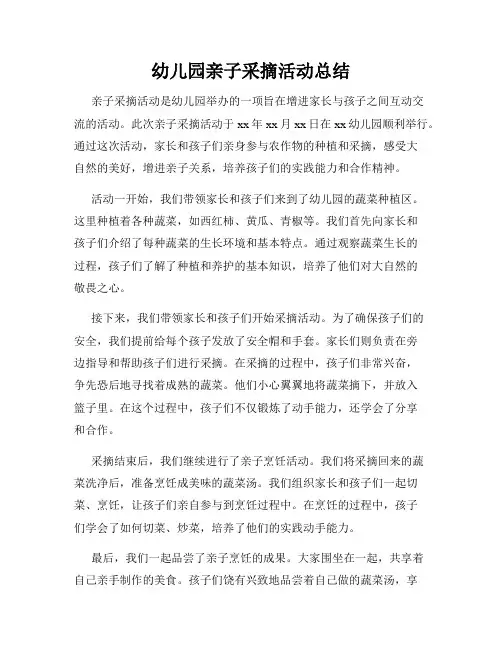 幼儿园亲子采摘活动总结

亲子采摘活动是幼儿园举办的一项旨在增进家长与孩子之间互动交流的活动。此次亲子采摘活动于xx年xx月xx日在xx幼儿园顺利举行。通过这次活动，家长和孩子们亲身参与农作物的种植和采摘，感受大自然的美好，增进亲子关系，培养孩子们的实践能力和合作精神。

活动一开始，我们带领家长和孩子们来到了幼儿园的蔬菜种植区。这里种植着各种蔬菜，如西红柿、黄瓜、青椒等。我们首先向家长和孩子们介绍了每种蔬菜的生长环境和基本特点。通过观察蔬菜生长的过程，孩子们了解了种植和养护的基本知识，培养了他们对大自然的敬畏之心。

接下来，我们带领家长和孩子们开始采摘活动。为了确保孩子们的安全，我们提前给每个孩子发放了安全帽和手套。家长们则负责在旁边指导和帮助孩子们进行采摘。在采摘的过程中，孩子们非常兴奋，争先恐后地寻找着成熟的蔬菜。他们小心翼翼地将蔬菜摘下，并放入篮子里。在这个过程中，孩子们不仅锻炼了动手能力，还学会了分享和合作。

采摘结束后，我们继续进行了亲子烹饪活动。我们将采摘回来的蔬菜洗净后，准备烹饪成美味的蔬菜汤。我们组织家长和孩子们一起切菜、烹饪，让孩子们亲自参与到烹饪过程中。在烹饪的过程中，孩子们学会了如何切菜、炒菜，培养了他们的实践动手能力。

最后，我们一起品尝了亲子烹饪的成果。大家围坐在一起，共享着自己亲手制作的美食。孩子们饶有兴致地品尝着自己做的蔬菜汤，享